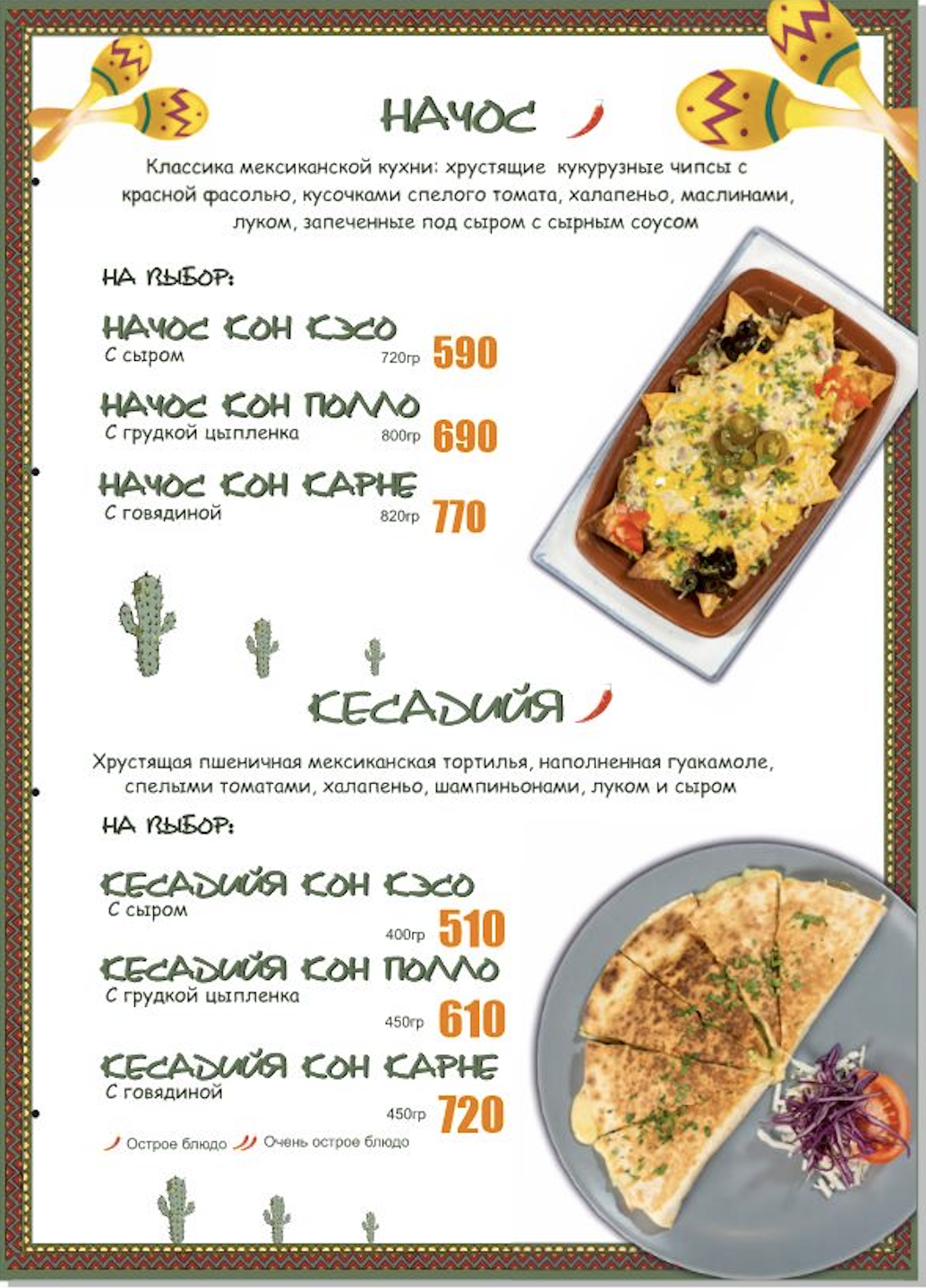 НАЧОС

Классика мексиканской кухни: хрустящие кукурузные чипсы с красной фасолью, кусочками спелого томата, халапеньо, маслинами, луком, запеченные под сыром с сырным соусом

НА ВЫБОР:

НАЧОС КОН КЭСО
С сыром
720гр 590

НАЧОС КОН ПОЛЛО
С грудкой цыпленка
800гр 690

НАЧОС КОН КАРНЕ
С говядиной
820гр 770

КЕСАДИЙЯ

Хрустящая пшеничная мексиканская тортилья, наполненная гуакамоле, спелыми томатами, халапеньо, шампиньонами, луком и сыром

НА ВЫБОР:

КЕСАДИЙЯ КОН КЭСО
С сыром
400гр 510

КЕСАДИЙЯ КОН ПОЛЛО
С грудкой цыпленка
450гр 610

КЕСАДИЙЯ КОН КАРНЕ
С говядиной
450гр 720

Острое блюдо Очень острое блюдо